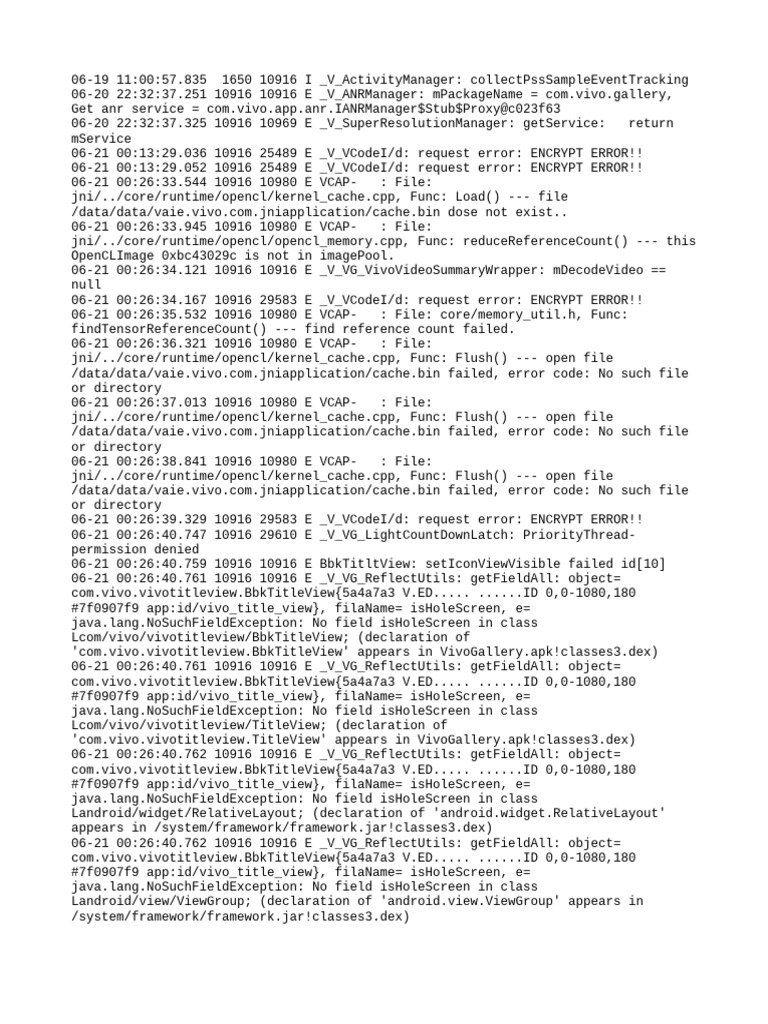 06-19 11:00:57.835  1650 10916 I _V_ActivityManager: collectPssSampleEventTracking
06-20 22:32:37.251 10916 10916 E _V_ANRManager: mPackageName = com.vivo.gallery, Get anr service = com.vivo.app.anr.IANRManager$Stub$Proxy@c023f63
06-20 22:32:37.325 10916 10969 E _V_SuperResolutionManager: getService:   return mService
06-21 00:13:29.036 10916 25489 E _V_VCodeI/d: request error: ENCRYPT ERROR!!
06-21 00:13:29.052 10916 25489 E _V_VCodeI/d: request error: ENCRYPT ERROR!!
06-21 00:26:33.544 10916 10980 E VCAP-   : File: jni/../core/runtime/opencl/kernel_cache.cpp, Func: Load() --- file /data/data/vaie.vivo.com.jniapplication/cache.bin dose not exist..
06-21 00:26:33.945 10916 10980 E VCAP-   : File: jni/../core/runtime/opencl/opencl_memory.cpp, Func: reduceReferenceCount() --- this OpenCLImage 0xbc43029c is not in imagePool.
06-21 00:26:34.121 10916 10916 E _V_VG_VivoVideoSummaryWrapper: mDecodeVideo == null
06-21 00:26:34.167 10916 29583 E _V_VCodeI/d: request error: ENCRYPT ERROR!!
06-21 00:26:35.532 10916 10980 E VCAP-   : File: core/memory_util.h, Func: findTensorReferenceCount() --- find reference count failed.
06-21 00:26:36.321 10916 10980 E VCAP-   : File: jni/../core/runtime/opencl/kernel_cache.cpp, Func: Flush() --- open file /data/data/vaie.vivo.com.jniapplication/cache.bin failed, error code: No such file or directory
06-21 00:26:37.013 10916 10980 E VCAP-   : File: jni/../core/runtime/opencl/kernel_cache.cpp, Func: Flush() --- open file /data/data/vaie.vivo.com.jniapplication/cache.bin failed, error code: No such file or directory
06-21 00:26:38.841 10916 10980 E VCAP-   : File: jni/../core/runtime/opencl/kernel_cache.cpp, Func: Flush() --- open file /data/data/vaie.vivo.com.jniapplication/cache.bin failed, error code: No such file or directory
06-21 00:26:39.329 10916 29583 E _V_VCodeI/d: request error: ENCRYPT ERROR!!
06-21 00:26:40.747 10916 29610 E _V_VG_LightCountDownLatch: PriorityThread-permission denied
06-21 00:26:40.759 10916 10916 E BbkTitltView: setIconViewVisible failed id[10]
06-21 00:26:40.761 10916 10916 E _V_VG_ReflectUtils: getFieldAll: object= com.vivo.vivotitleview.BbkTitleView{5a4a7a3 V.ED..... ......ID 0,0-1080,180 #7f0907f9 app:id/vivo_title_view}, filaName= isHoleScreen, e= java.lang.NoSuchFieldException: No field isHoleScreen in class Lcom/vivo/vivotitleview/BbkTitleView; (declaration of 'com.vivo.vivotitleview.BbkTitleView' appears in VivoGallery.apk!classes3.dex)
06-21 00:26:40.761 10916 10916 E _V_VG_ReflectUtils: getFieldAll: object= com.vivo.vivotitleview.BbkTitleView{5a4a7a3 V.ED..... ......ID 0,0-1080,180 #7f0907f9 app:id/vivo_title_view}, filaName= isHoleScreen, e= java.lang.NoSuchFieldException: No field isHoleScreen in class Lcom/vivo/vivotitleview/TitleView; (declaration of 'com.vivo.vivotitleview.TitleView' appears in VivoGallery.apk!classes3.dex)
06-21 00:26:40.762 10916 10916 E _V_VG_ReflectUtils: getFieldAll: object= com.vivo.vivotitleview.BbkTitleView{5a4a7a3 V.ED..... ......ID 0,0-1080,180 #7f0907f9 app:id/vivo_title_view}, filaName= isHoleScreen, e= java.lang.NoSuchFieldException: No field isHoleScreen in class Landroid/widget/RelativeLayout; (declaration of 'android.widget.RelativeLayout' appears in /system/framework/framework.jar!classes3.dex)
06-21 00:26:40.762 10916 10916 E _V_VG_ReflectUtils: getFieldAll: object= com.vivo.vivotitleview.BbkTitleView{5a4a7a3 V.ED..... ......ID 0,0-1080,180 #7f0907f9 app:id/vivo_title_view}, filaName= isHoleScreen, e= java.lang.NoSuchFieldException: No field isHoleScreen in class Landroid/view/ViewGroup; (declaration of 'android.view.ViewGroup' appears in /system/framework/framework.jar!classes3.dex)